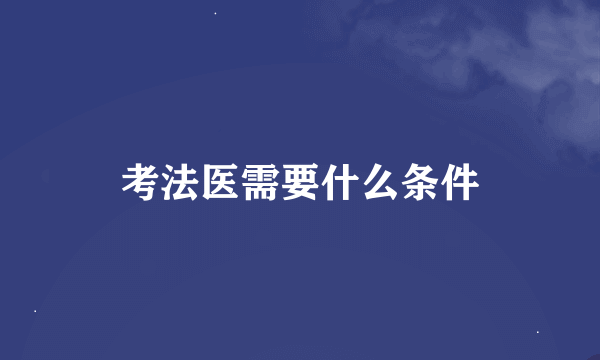 考法医需要什么条件